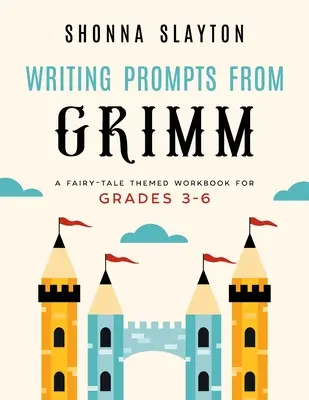 SHONNA SLAYTON

WRITING PROMPTS FROM
GRIMM

A FAIRY-TALE THEMED WORKBOOK FOR
GRADES 3-6